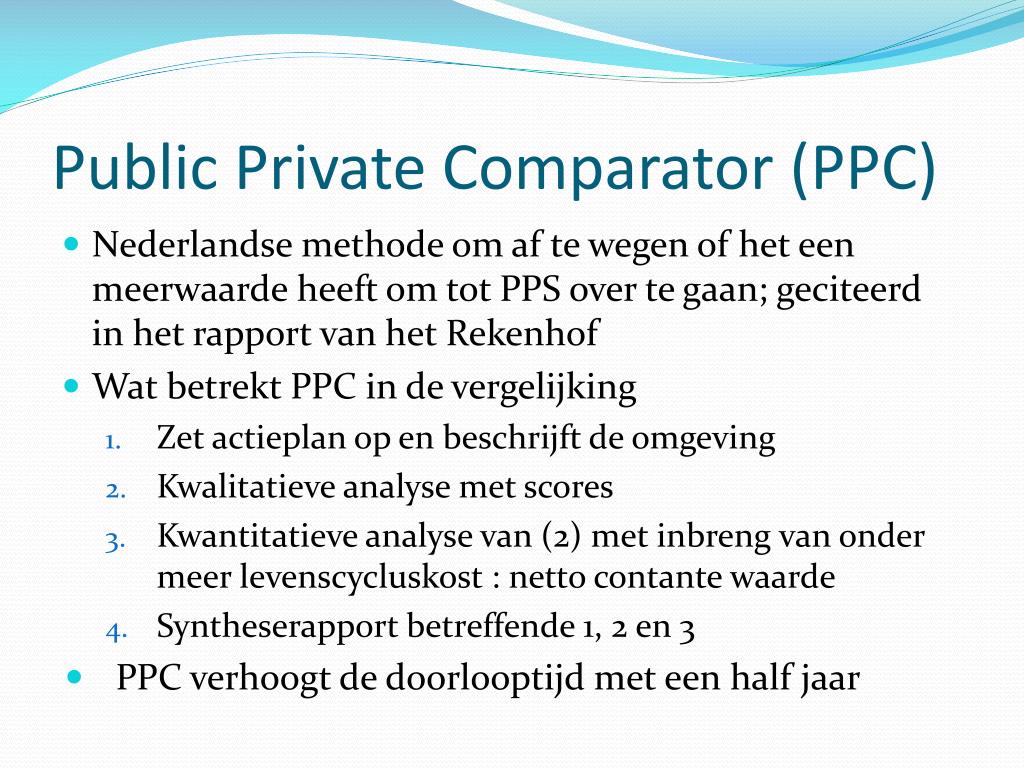 Public Private Comparator (PPC)

- Nederlandse methode om af te wegen of het een meerwaarde heeft om tot PPS over te gaan; geciteerd in het rapport van het Rekenhof
- Wat betrekt PPC in de vergelijking
  1. Zet actieplan op en beschrijft de omgeving
  2. Kwalitatieve analyse met scores
  3. Kwantitatieve analyse van (2) met inbreng van onder meer levenscycluskost : netto contante waarde
  4. Syntheserapport betreffende 1, 2 en 3
- PPC verhoogt de doorlooptijd met een half jaar